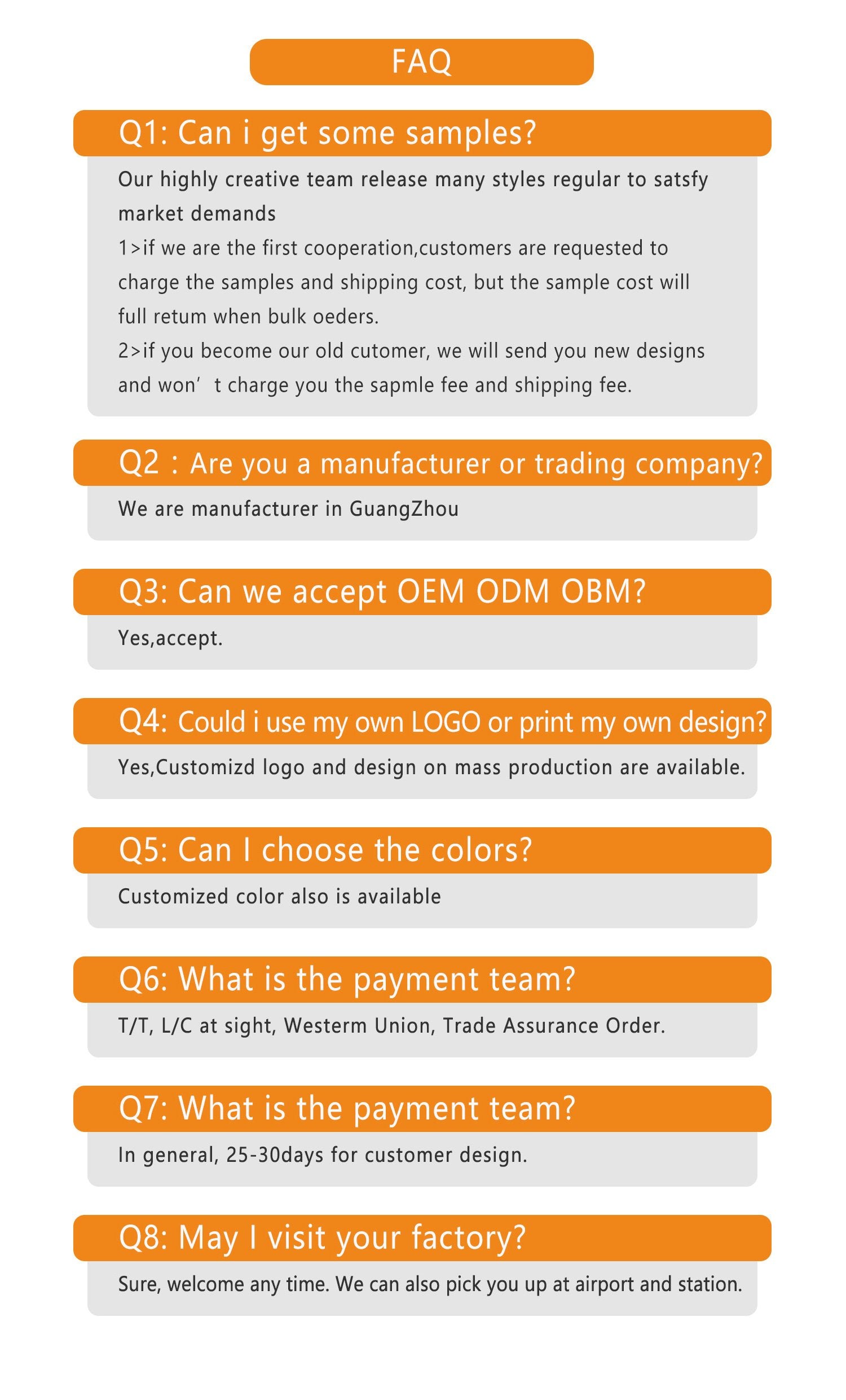 FAQ

Q1: Can i get some samples?

Our highly creative team release many styles regular to satsfy market demands
1>if we are the first cooperation,customers are requested to charge the samples and shipping cost, but the sample cost will full retum when bulk oeders.
2>if you become our old cutomer, we will send you new designs and won’t charge you the sapmle fee and shipping fee.

Q2：Are you a manufacturer or trading company?

We are manufacturer in GuangZhou

Q3: Can we accept OEM ODM OBM?

Yes,accept.

Q4: Could i use my own LOGO or print my own design?

Yes,Customizd logo and design on mass production are available.

Q5: Can I choose the colors?

Customized color also is available

Q6: What is the payment team?

T/T, L/C at sight, Westerm Union, Trade Assurance Order.

Q7: What is the payment team?

In general, 25-30days for customer design.

Q8: May I visit your factory?

Sure, welcome any time. We can also pick you up at airport and station.